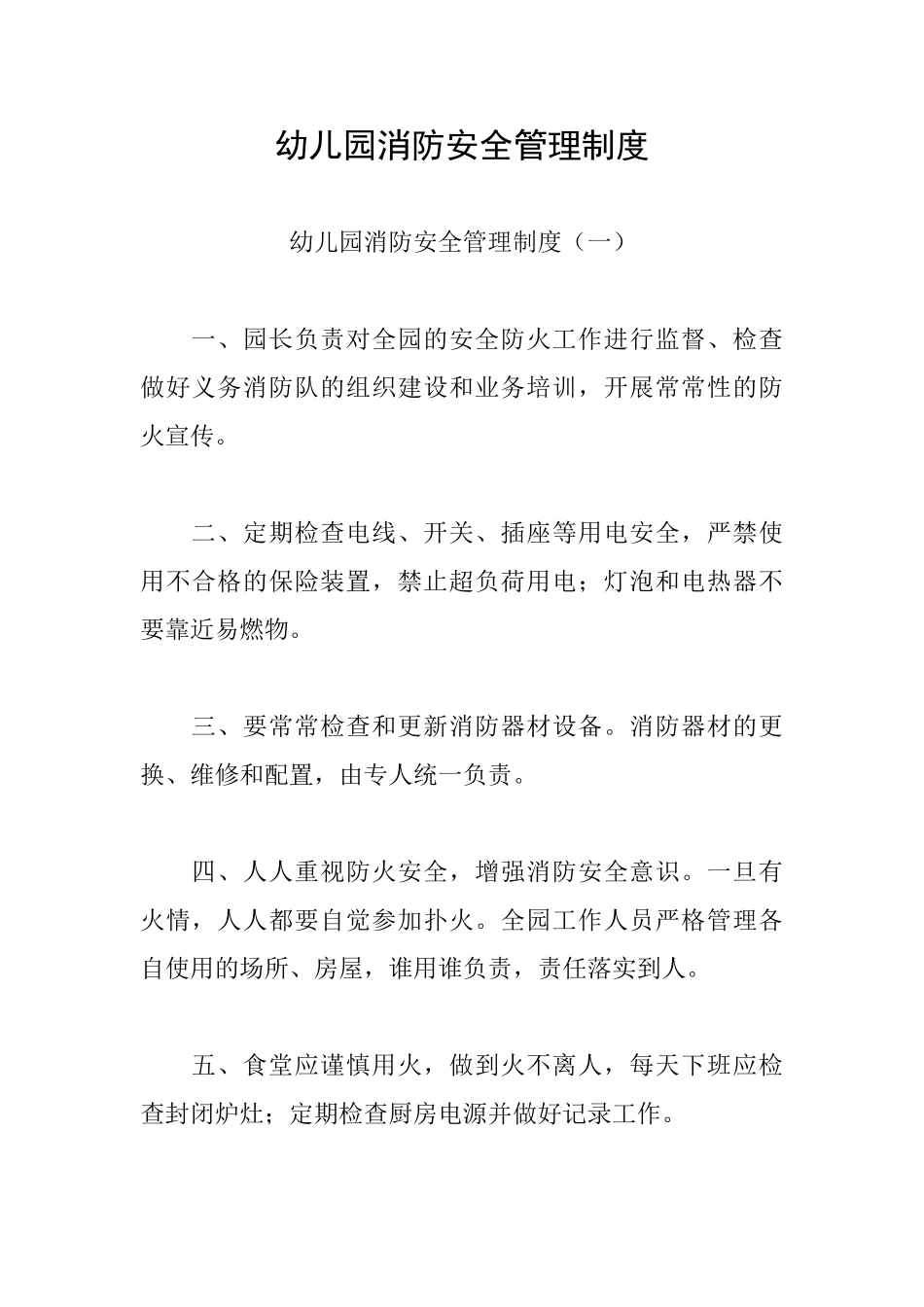 幼儿园消防安全管理制度

幼儿园消防安全管理制度（一）

一、园长负责对全园的安全防火工作进行监督、检查做好义务消防队的组织建设和业务培训，开展常常性的防火宣传。

二、定期检查电线、开关、插座等用电安全，严禁使用不合格的保险装置，禁止超负荷用电；灯泡和电热器不要靠近易燃物。

三、要常常检查和更新消防器材设备。消防器材的更换、维修和配置，由专人统一负责。

四、人人重视防火安全，增强消防安全意识。一旦有火情，人人都要自觉参加扑火。全园工作人员严格管理各自使用的场所、房屋，谁用谁负责，责任落实到人。

五、食堂应谨慎用火，做到火不离人，每天下班应检查封闭炉灶；定期检查厨房电源并做好记录工作。